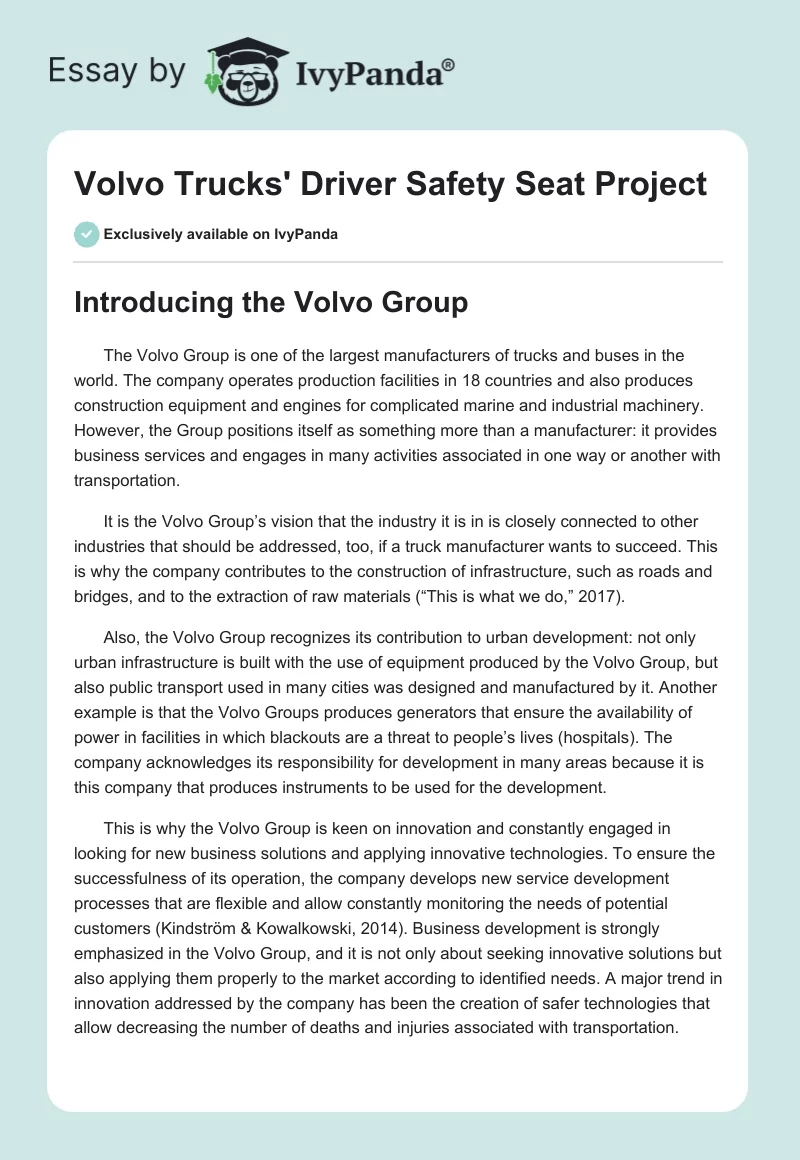 Essay by IvyPanda®

Volvo Trucks' Driver Safety Seat Project

Exclusively available on IvyPanda

Introducing the Volvo Group

The Volvo Group is one of the largest manufacturers of trucks and buses in the world. The company operates production facilities in 18 countries and also produces construction equipment and engines for complicated marine and industrial machinery. However, the Group positions itself as something more than a manufacturer: it provides business services and engages in many activities associated in one way or another with transportation.

It is the Volvo Group's vision that the industry it is in is closely connected to other industries that should be addressed, too, if a truck manufacturer wants to succeed. This is why the company contributes to the construction of infrastructure, such as roads and bridges, and to the extraction of raw materials ("This is what we do," 2017).

Also, the Volvo Group recognizes its contribution to urban development: not only urban infrastructure is built with the use of equipment produced by the Volvo Group, but also public transport used in many cities was designed and manufactured by it. Another example is that the Volvo Groups produces generators that ensure the availability of power in facilities in which blackouts are a threat to people's lives (hospitals). The company acknowledges its responsibility for development in many areas because it is this company that produces instruments to be used for the development.

This is why the Volvo Group is keen on innovation and constantly engaged in looking for new business solutions and applying innovative technologies. To ensure the successfulness of its operation, the company develops new service development processes that are flexible and allow constantly monitoring the needs of potential customers (Kindström & Kowalkowski, 2014). Business development is strongly emphasized in the Volvo Group, and it is not only about seeking innovative solutions but also applying them properly to the market according to identified needs. A major trend in innovation addressed by the company has been the creation of safer technologies that allow decreasing the number of deaths and injuries associated with transportation.